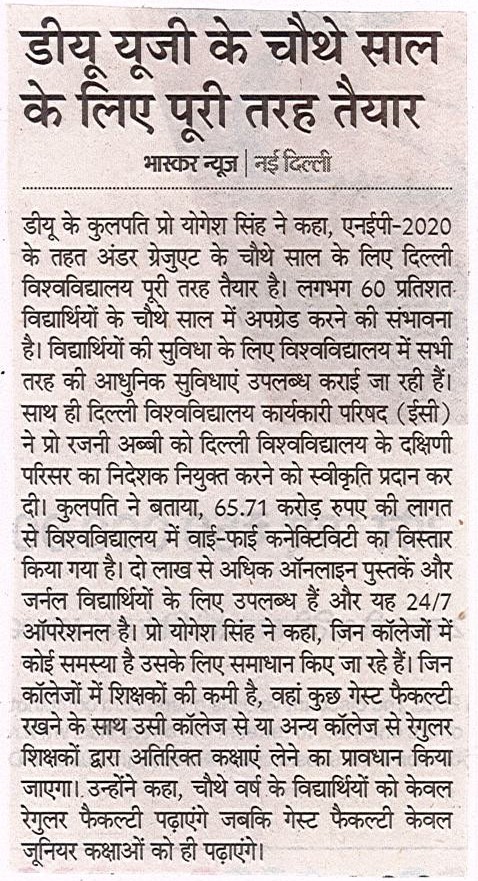 डीयू यूजी के चौथे साल के लिए पूरी तरह तैयार

भास्कर न्यूज | नई दिल्ली

डीयू के कुलपति प्रो योगेश सिंह ने कहा, एनईपी-2020 के तहत अंडर ग्रेजुएट के चौथे साल के लिए दिल्ली विश्वविद्यालय पूरी तरह तैयार है। लगभग 60 प्रतिशत विद्यार्थियों के चौथे साल में अपग्रेड करने की संभावना है। विद्यार्थियों की सुविधा के लिए विश्वविद्यालय में सभी तरह की आधुनिक सुविधाएं उपलब्ध कराई जा रही हैं। साथ ही दिल्ली विश्वविद्यालय कार्यकारी परिषद (ईसी) ने प्रो रजनी अब्बी को दिल्ली विश्वविद्यालय के दक्षिणी परिसर का निदेशक नियुक्त करने को स्वीकृति प्रदान कर दी। कुलपति ने बताया, 65.71 करोड़ रुपए की लागत से विश्वविद्यालय में वाई-फाई कनेक्टिविटी का विस्तार किया गया है। दो लाख से अधिक ऑनलाइन पुस्तकें और जर्नल विद्यार्थियों के लिए उपलब्ध हैं और यह 24/7 ऑपरेशनल है। प्रो योगेश सिंह ने कहा, जिन कॉलेजों में कोई समस्या है उसके लिए समाधान किए जा रहे हैं। जिन कॉलेजों में शिक्षकों की कमी है, वहां कुछ गेस्ट फैकल्टी रखने के साथ उसी कॉलेज से या अन्य कॉलेज से रेगुलर शिक्षकों द्वारा अतिरिक्त कक्षाएं लेने का प्रावधान किया जाएगा। उन्होंने कहा, चौथे वर्ष के विद्यार्थियों को केवल रेगुलर फैकल्टी पढ़ाएंगे जबकि गेस्ट फैकल्टी केवल जूनियर कक्षाओं को ही पढ़ाएंगे।